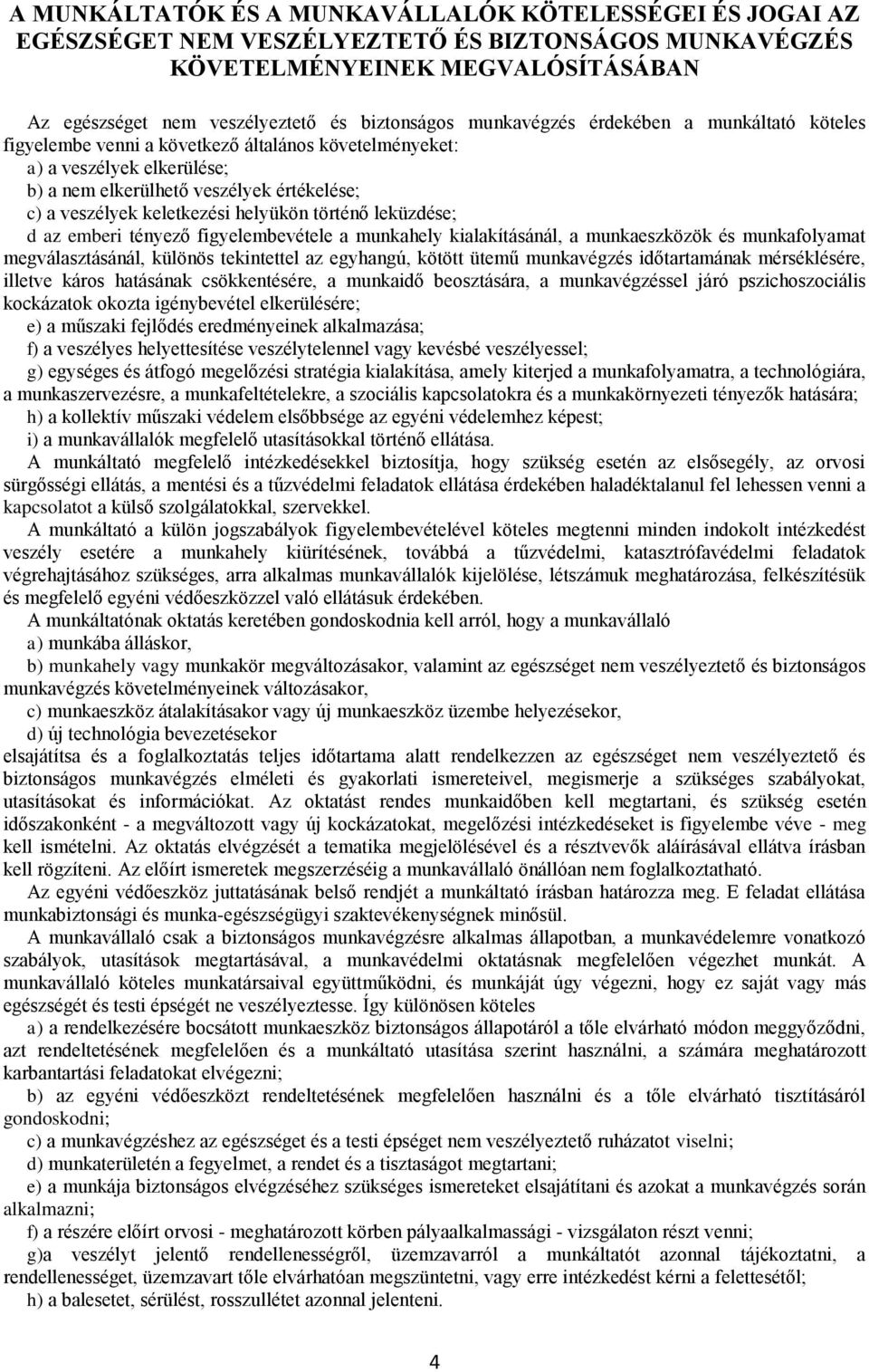 A MUNKÁLTATÓK ÉS A MUNKAVÁLLALÓK KÖTELESSÉGEI ÉS JOGAI AZ EGÉSZSÉGET NEM VESZÉLYEZTETŐ ÉS BIZTONSÁGOS MUNKAVÉGZÉS KÖVETELMÉNYEINEK MEGVALÓSÍTÁSÁBAN

Az egészséget nem veszélyeztető és biztonságos munkavégzés érdekében a munkáltató köteles figyelembe venni a következő általános követelményeket:
a) a veszélyek elkerülése;
b) a nem elkerülhető veszélyek értékelése;
c) a veszélyek keletkezési helyükön történő leküzdése;
d az emberi tényező figyelembevétele a munkahely kialakításánál, a munkaeszközök és munkafolyamat megválasztásánál, különös tekintettel az egyhangú, kötött ütemű munkavégzés időtartamának mérséklésére, illetve káros hatásának csökkentésére, a munkaidő beosztására, a munkavégzéssel járó pszichoszociális kockázatok okozta igénybevétel elkerülésére;
e) a műszaki fejlődés eredményeinek alkalmazása;
f) a veszélyes helyettesítése veszélytelennel vagy kevésbé veszélyessel;
g) egységes és átfogó megelőzési stratégia kialakítása, amely kiterjed a munkafolyamatra, a technológiára, a munkaszervezésre, a munkafeltételekre, a szociális kapcsolatokra és a munkakörnyezeti tényezők hatására;
h) a kollektív műszaki védelem elsőbbsége az egyéni védelemhez képest;
i) a munkavállalók megfelelő utasításokkal történő ellátása.
A munkáltató megfelelő intézkedésekkel biztosítja, hogy szükség esetén az elsősegély, az orvosi sürgősségi ellátás, a mentési és a tűzvédelmi feladatok ellátása érdekében haladéktalanul fel lehessen venni a kapcsolatot a külső szolgálatokkal, szervekkel.
A munkáltató a külön jogszabályok figyelembevételével köteles megtenni minden indokolt intézkedést veszély esetére a munkahely kiürítésének, továbbá a tűzvédelmi, katasztrófavédelmi feladatok végrehajtásához szükséges, arra alkalmas munkavállalók kijelölése, létszámuk meghatározása, felkészítésük és megfelelő egyéni védőeszközzel való ellátásuk érdekében.
A munkáltatónak oktatás keretében gondoskodnia kell arról, hogy a munkavállaló
a) munkába álláskor,
b) munkahely vagy munkakör megváltozásakor, valamint az egészséget nem veszélyeztető és biztonságos munkavégzés követelményeinek változásakor,
c) munkaeszköz átalakításakor vagy új munkaeszköz üzembe helyezésekor,
d) új technológia bevezetésekor
elsajátítsa és a foglalkoztatás teljes időtartama alatt rendelkezzen az egészséget nem veszélyeztető és biztonságos munkavégzés elméleti és gyakorlati ismereteivel, megismerje a szükséges szabályokat, utasításokat és információkat. Az oktatást rendes munkaidőben kell megtartani, és szükség esetén időszakonként - a megváltozott vagy új kockázatokat, megelőzési intézkedéseket is figyelembe véve - meg kell ismételni. Az oktatás elvégzését a tematika megjelölésével és a résztvevők aláírásával ellátva írásban kell rögzíteni. Az előírt ismeretek megszerzéséig a munkavállaló önállóan nem foglalkoztatható.
Az egyéni védőeszköz juttatásának belső rendjét a munkáltató írásban határozza meg. E feladat ellátása munkabiztonsági és munka-egészségügyi szaktevékenységnek minősül.
A munkavállaló csak a biztonságos munkavégzésre alkalmas állapotban, a munkavédelemre vonatkozó szabályok, utasítások megtartásával, a munkavédelmi oktatásnak megfelelően végezhet munkát. A munkavállaló köteles munkatársaival együttműködni, és munkáját úgy végezni, hogy ez saját vagy más egészségét és testi épségét ne veszélyeztesse. Így különösen köteles
a) a rendelkezésére bocsátott munkaeszköz biztonságos állapotáról a tőle elvárható módon meggyőződni, azt rendeltetésének megfelelően és a munkáltató utasítása szerint használni, a számára meghatározott karbantartási feladatokat elvégezni;
b) az egyéni védőeszközt rendeltetésének megfelelően használni és a tőle elvárható tisztításáról gondoskodni;
c) a munkavégzéshez az egészséget és a testi épséget nem veszélyeztető ruházatot viselni;
d) munkaterületén a fegyelmet, a rendet és a tisztaságot megtartani;
e) a munkája biztonságos elvégzéséhez szükséges ismereteket elsajátítani és azokat a munkavégzés során alkalmazni;
f) a részére előírt orvosi - meghatározott körben pályaalkalmassági - vizsgálaton részt venni;
g)a veszélyt jelentő rendellenességről, üzemzavarról a munkáltatót azonnal tájékoztatni, a rendellenességet, üzemzavart tőle elvárhatóan megszüntetni, vagy erre intézkedést kérni a felettesétől;
h) a balesetet, sérülést, rosszullétet azonnal jelenteni.

4